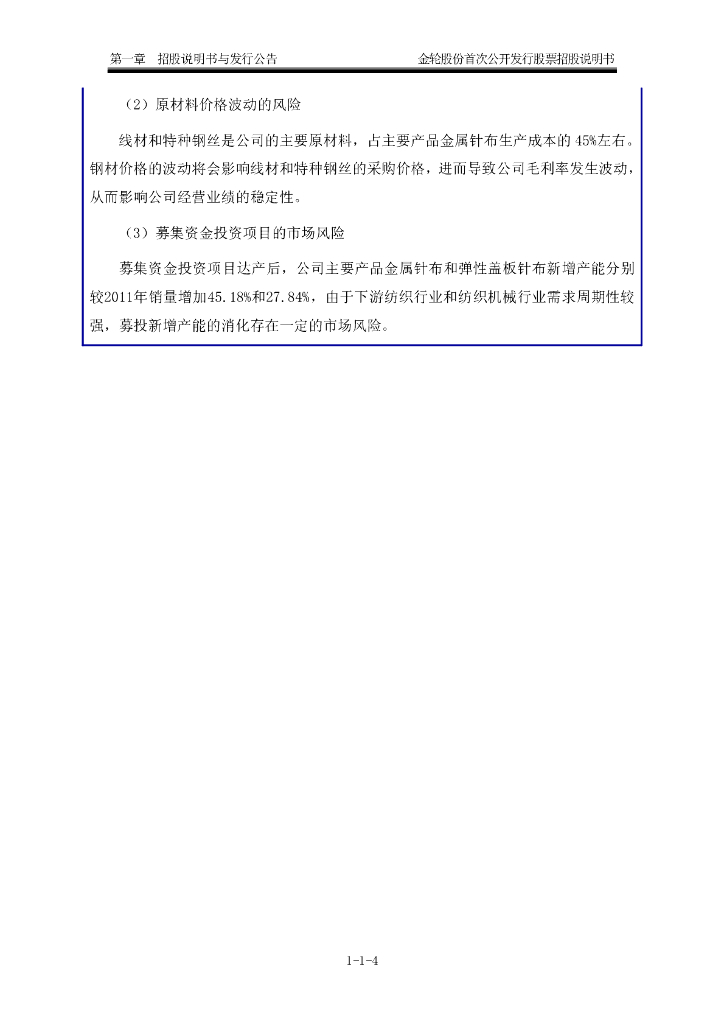 第一章 招股说明书与发行公告 金轮股份首次公开发行股票招股说明书

（2）原材料价格波动的风险

线材和特种钢丝是公司的主要原材料，占主要产品金属针布生产成本的45%左右。钢材价格的波动将会影响线材和特种钢丝的采购价格，进而导致公司毛利率发生波动，从而影响公司经营业绩的稳定性。

（3）募集资金投资项目的市场风险

募集资金投资项目达产后，公司主要产品金属针布和弹性盖板针布新增产能分别较2011年销量增加45.18%和27.84%，由于下游纺织行业和纺织机械行业需求周期性较强，募投新增产能的消化存在一定的市场风险。

1-1-4